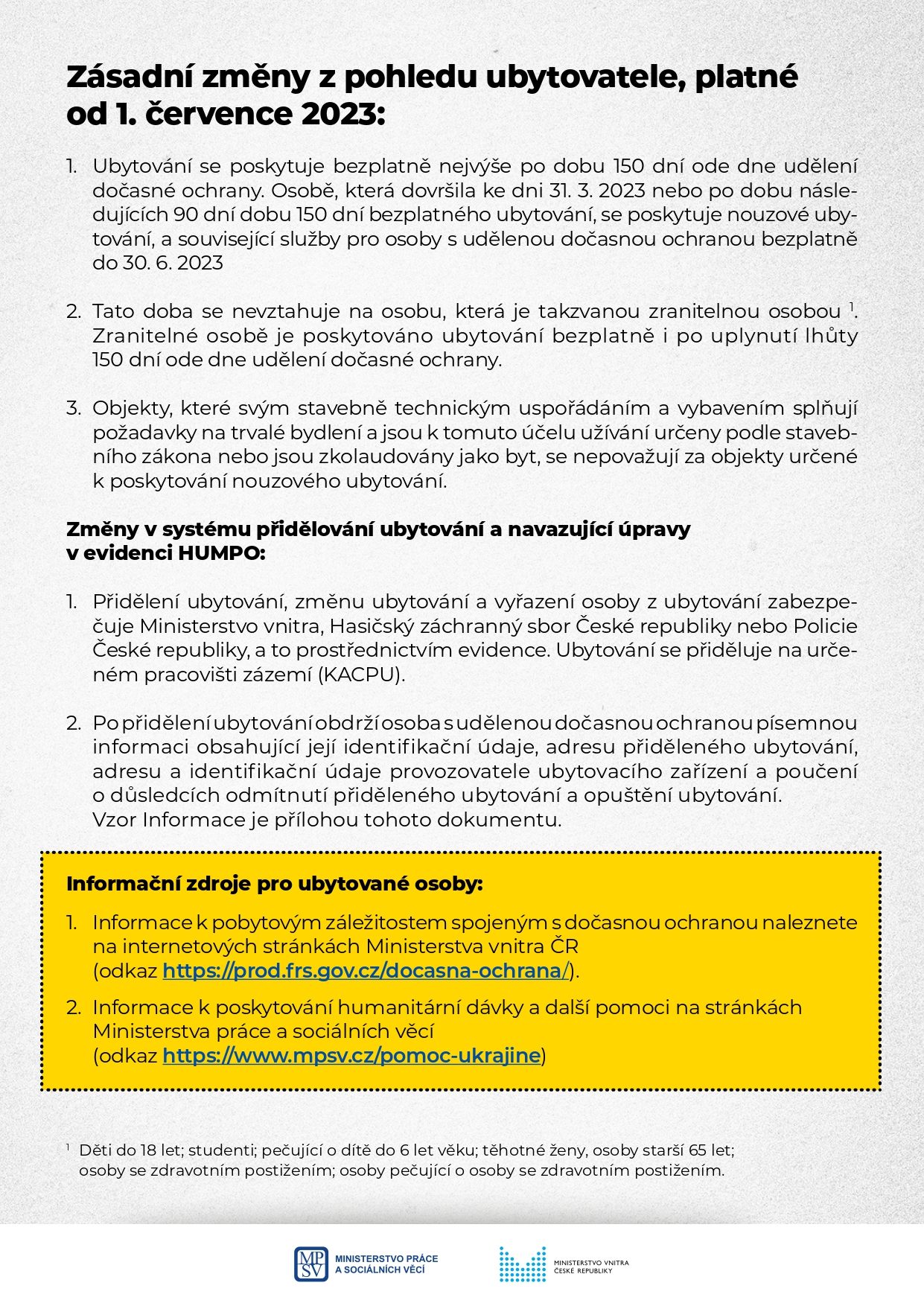 Zásadní změny z pohledu ubytovatele, platné od 1. července 2023:

1. Ubytování se poskytuje bezplatně nejvýše po dobu 150 dní ode dne udělení dočasné ochrany. Osobě, která dovršila ke dni 31. 3. 2023 nebo po dobu následujících 90 dní dobu 150 dní bezplatného ubytování, se poskytuje nouzové ubytování, a související služby pro osoby s udělenou dočasnou ochranou bezplatně do 30. 6. 2023

2. Tato doba se nevztahuje na osobu, která je takzvanou zranitelnou osobou $^1$. Zranitelné osobě je poskytováno ubytování bezplatně i po uplynutí lhůty 150 dní ode dne udělení dočasné ochrany.

3. Objekty, které svým stavebně technickým uspořádáním a vybavením splňují požadavky na trvalé bydlení a jsou k tomuto účelu užívání určeny podle stavebního zákona nebo jsou zkolaudovány jako byt, se nepovažují za objekty určené k poskytování nouzového ubytování.

Změny v systému přidělování ubytování a navazující úpravy v evidenci HUMPO:

1. Přidělení ubytování, změnu ubytování a vyřazení osoby z ubytování zabezpečuje Ministerstvo vnitra, Hasičský záchranný sbor České republiky nebo Policie České republiky, a to prostřednictvím evidence. Ubytování se přiděluje na určeném pracovišti zázemí (KACPU).

2. Po přidělení ubytování obdrží osoba s udělenou dočasnou ochranou písemnou informaci obsahující její identifikační údaje, adresu přiděleného ubytování, adresu a identifikační údaje provozovatele ubytovacího zařízení a poučení o důsledcích odmítnutí přiděleného ubytování a opuštění ubytování. Vzor Informace je přílohou tohoto dokumentu.

Informační zdroje pro ubytované osoby:

1. Informace k pobytovým záležitostem spojeným s dočasnou ochranou naleznete na internetových stránkách Ministerstva vnitra ČR (odkaz https://prod.frs.gov.cz/docasna-ochrana/).

2. Informace k poskytování humanitární dávky a další pomoci na stránkách Ministerstva práce a sociálních věcí (odkaz https://www.mpsv.cz/pomoc-ukrajine)

$^1$ Děti do 18 let; studenti; pečující o dítě do 6 let věku; těhotné ženy, osoby starší 65 let; osoby se zdravotním postižením; osoby pečující o osoby se zdravotním postižením.

MPSV MINISTERSTVO PRÁCE A SOCIÁLNÍCH VĚCÍ

MINISTERSTVO VNITRA ČESKÉ REPUBLIKY